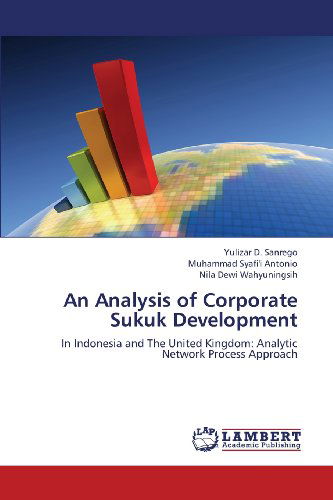 Yulizar D. Sanrego
Muhammad Syafii Antonio
Nila Dewi Wahyuningsih

An Analysis of Corporate Sukuk Development

In Indonesia and The United Kingdom: Analytic Network Process Approach

LAP
LAMBERT
Academic Publishing